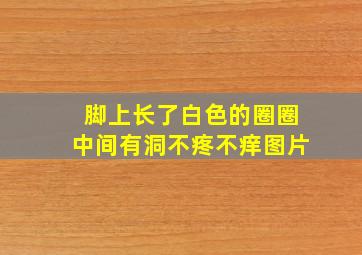 脚上长了白色的圈圈
中间有洞不疼不痒图片